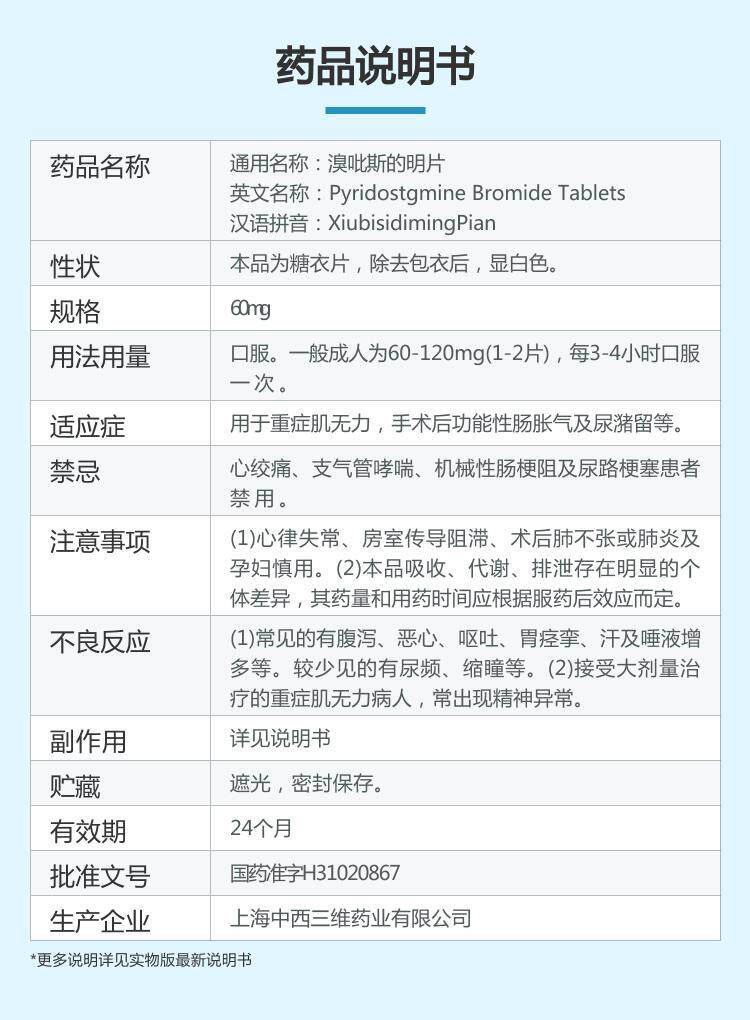 药品说明书

| 药品名称 | 通用名称：溴吡斯的明片 英文名称：Pyridostgmine Bromide Tablets 汉语拼音：XiubisidimingPian |
|---|---|
| 性状 | 本品为糖衣片，除去包衣后，显白色。 |
| 规格 | 60mg |
| 用法用量 | 口服。一般成人为60-120mg(1-2片)，每3-4小时口服一次。 |
| 适应症 | 用于重症肌无力，手术后功能性肠胀气及尿潴留等。 |
| 禁忌 | 心绞痛、支气管哮喘、机械性肠梗阻及尿路梗塞患者禁用。 |
| 注意事项 | (1)心律失常、房室传导阻滞、术后肺不张或肺炎及孕妇慎用。(2)本品吸收、代谢、排泄存在明显的个体差异，其药量和用药时间应根据服药后效应而定。 |
| 不良反应 | (1)常见的有腹泻、恶心、呕吐、胃痉挛、汗及唾液增多等。较少见的有尿频、缩瞳等。(2)接受大剂量治疗的重症肌无力病人，常出现精神异常。 |
| 副作用 | 详见说明书 |
| 贮藏 | 遮光，密封保存。 |
| 有效期 | 24个月 |
| 批准文号 | 国药准字H31020867 |
| 生产企业 | 上海中西三维药业有限公司 |

*更多说明详见实物版最新说明书